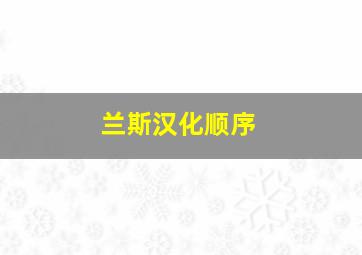 兰斯汉化顺序